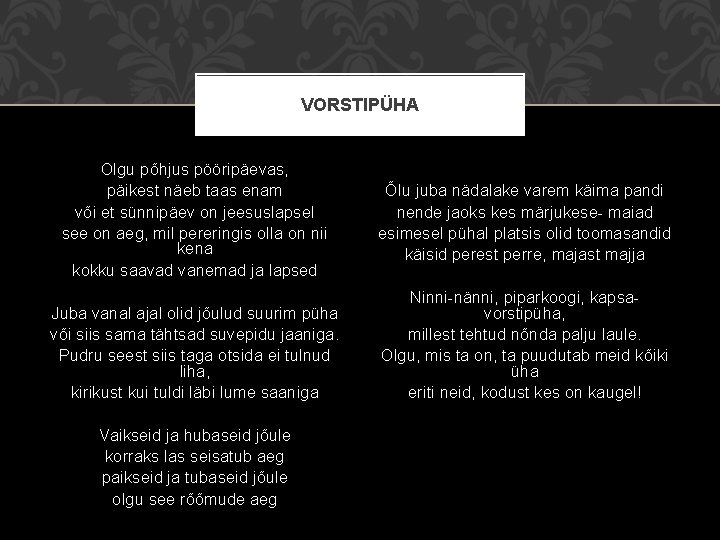 VORSTIPÜHA

Olgu põhjus pööripäevas,
päikest näeb taas enam
või et sünnipäev on jeesuslapsel
see on aeg, mil pereringis olla on nii kena
kokku saavad vanemad ja lapsed

Juba vanal ajal olid jõulud suurim püha
või siis sama tähtsad suvepidu jaaniga.
Pudru seest siis taga otsida ei tulnud liha,
kirikust kui tuldi läbi lume saaniga

Vaikseid ja hubaseid jõule
korraks las seisatub aeg
paikseid ja tubaseid jõule
olgu see rõõmude aeg

Õlu juba nädalake varem käima pandi
nende jaoks kes märjukese- maiad
esimesel pühal platsis olid toomasandid
käisid perest perre, majast majja

Ninni-nänni, piparkoogi, kapsa-vorstipüha,
millest tehtud nõnda palju laule.
Olgu, mis ta on, ta puudutab meid kõiki üha
eriti neid, kodust kes on kaugel!